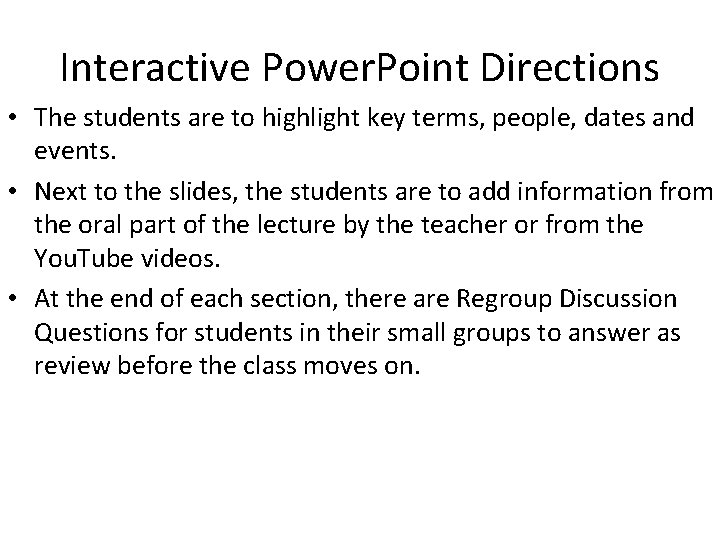 Interactive PowerPoint Directions

• The students are to highlight key terms, people, dates and events.

• Next to the slides, the students are to add information from the oral part of the lecture by the teacher or from the YouTube videos.

• At the end of each section, there are Regroup Discussion Questions for students in their small groups to answer as review before the class moves on.